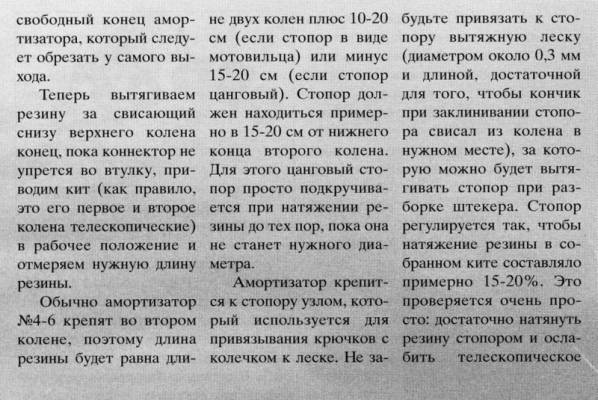 свободный конец амортизатора, который следует обрезать у самого выхода.

Теперь вытягиваем резину за свисающий снизу верхнего колена конец, пока коннектор не упрется во втулку, приводим кит (как правило, это его первое и второе колена телескопические) в рабочее положение и отмеряем нужную длину резины.

Обычно амортизатор №4-6 крепят во втором колене, поэтому длина резины будет равна длине двух колен плюс 10-20 см (если стопор в виде мотовильца) или минус 15-20 см (если стопор цанговый). Стопор должен находиться примерно в 15-20 см от нижнего конца второго колена. Для этого цанговый стопор просто подкручивается при натяжении резины до тех пор, пока она не станет нужного диаметра.

Амортизатор крепится к стопору узлом, который используется для привязывания крючков с колечком к леске. Не забудьте привязать к стопору вытяжную леску (диаметром около 0,3 мм и длиной, достаточной для того, чтобы кончик при заклинивании стопора свисал из колена в нужном месте), за которую можно будет вытягивать стопор при разборке штекера. Стопор регулируется так, чтобы натяжение резины в собранном ките составляло примерно 15-20%. Это проверяется очень просто: достаточно натянуть резину стопором и ослабить телескопическое